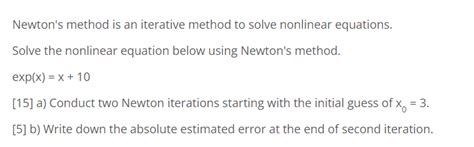 Newton's method is an iterative method to solve nonlinear equations.

Solve the nonlinear equation below using Newton's method.

$\exp(x) = x + 10$

[15] a) Conduct two Newton iterations starting with the initial guess of $x_0 = 3$.

[5] b) Write down the absolute estimated error at the end of second iteration.